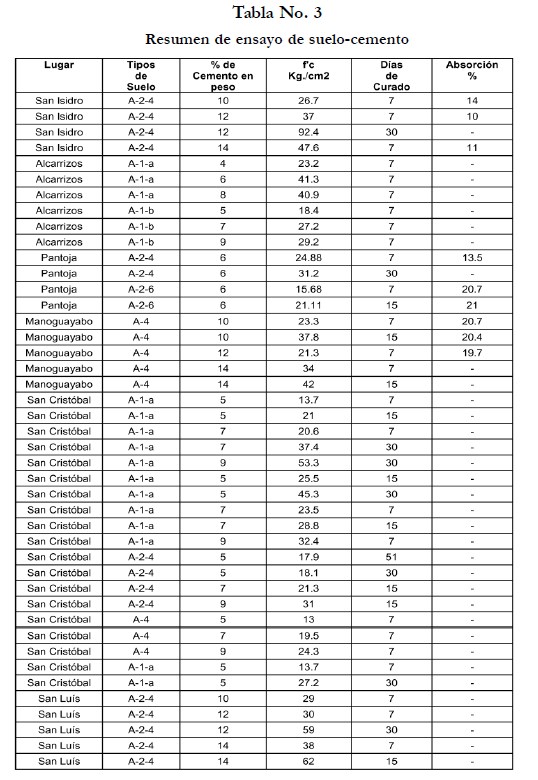 Tabla No. 3

Resumen de ensayo de suelo-cemento

| Lugar | Tipos de Suelo | % de Cemento en peso | f'c Kg./cm2 | Días de Curado | Absorción % |
|---|---|---|---|---|---|
| San Isidro | A-2-4 | 10 | 26.7 | 7 | 14 |
| San Isidro | A-2-4 | 12 | 37 | 7 | 10 |
| San Isidro | A-2-4 | 12 | 92.4 | 30 | - |
| San Isidro | A-2-4 | 14 | 47.6 | 7 | 11 |
| Alcarrizos | A-1-a | 4 | 23.2 | 7 | - |
| Alcarrizos | A-1-a | 6 | 41.3 | 7 | - |
| Alcarrizos | A-1-a | 8 | 40.9 | 7 | - |
| Alcarrizos | A-1-b | 5 | 18.4 | 7 | - |
| Alcarrizos | A-1-b | 7 | 27.2 | 7 | - |
| Alcarrizos | A-1-b | 9 | 29.2 | 7 | - |
| Pantoja | A-2-4 | 6 | 24.88 | 7 | 13.5 |
| Pantoja | A-2-4 | 6 | 31.2 | 30 | - |
| Pantoja | A-2-6 | 6 | 15.68 | 7 | 20.7 |
| Pantoja | A-2-6 | 6 | 21.11 | 15 | 21 |
| Manoguayabo | A-4 | 10 | 23.3 | 7 | 20.7 |
| Manoguayabo | A-4 | 10 | 37.8 | 15 | 20.4 |
| Manoguayabo | A-4 | 12 | 21.3 | 7 | 19.7 |
| Manoguayabo | A-4 | 14 | 34 | 7 | - |
| Manoguayabo | A-4 | 14 | 42 | 15 | - |
| San Cristóbal | A-1-a | 5 | 13.7 | 7 | - |
| San Cristóbal | A-1-a | 5 | 21 | 15 | - |
| San Cristóbal | A-1-a | 7 | 20.6 | 7 | - |
| San Cristóbal | A-1-a | 7 | 37.4 | 30 | - |
| San Cristóbal | A-1-a | 9 | 53.3 | 30 | - |
| San Cristóbal | A-1-a | 5 | 25.5 | 15 | - |
| San Cristóbal | A-1-a | 5 | 45.3 | 30 | - |
| San Cristóbal | A-1-a | 7 | 23.5 | 7 | - |
| San Cristóbal | A-1-a | 7 | 28.8 | 15 | - |
| San Cristóbal | A-1-a | 9 | 32.4 | 7 | - |
| San Cristóbal | A-2-4 | 5 | 17.9 | 51 | - |
| San Cristóbal | A-2-4 | 5 | 18.1 | 30 | - |
| San Cristóbal | A-2-4 | 7 | 21.3 | 15 | - |
| San Cristóbal | A-2-4 | 9 | 31 | 15 | - |
| San Cristóbal | A-4 | 5 | 13 | 7 | - |
| San Cristóbal | A-4 | 7 | 19.5 | 7 | - |
| San Cristóbal | A-4 | 9 | 24.3 | 7 | - |
| San Cristóbal | A-1-a | 5 | 13.7 | 7 | - |
| San Cristóbal | A-1-a | 5 | 27.2 | 30 | - |
| San Luís | A-2-4 | 10 | 29 | 7 | - |
| San Luís | A-2-4 | 12 | 30 | 7 | - |
| San Luís | A-2-4 | 12 | 59 | 30 | - |
| San Luís | A-2-4 | 14 | 38 | 7 | - |
| San Luís | A-2-4 | 14 | 62 | 15 | - |